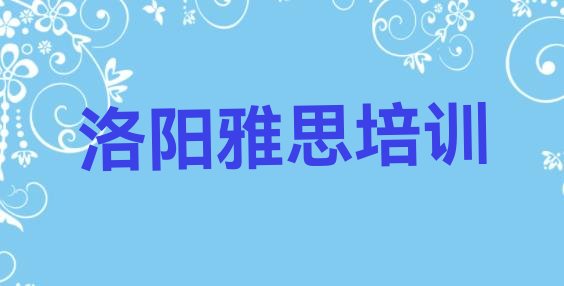 洛阳雅思培训